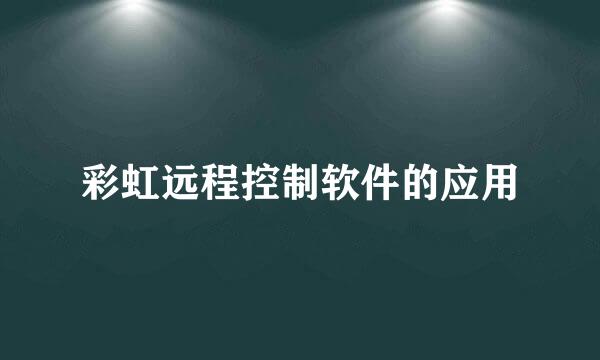 彩虹远程控制软件的应用